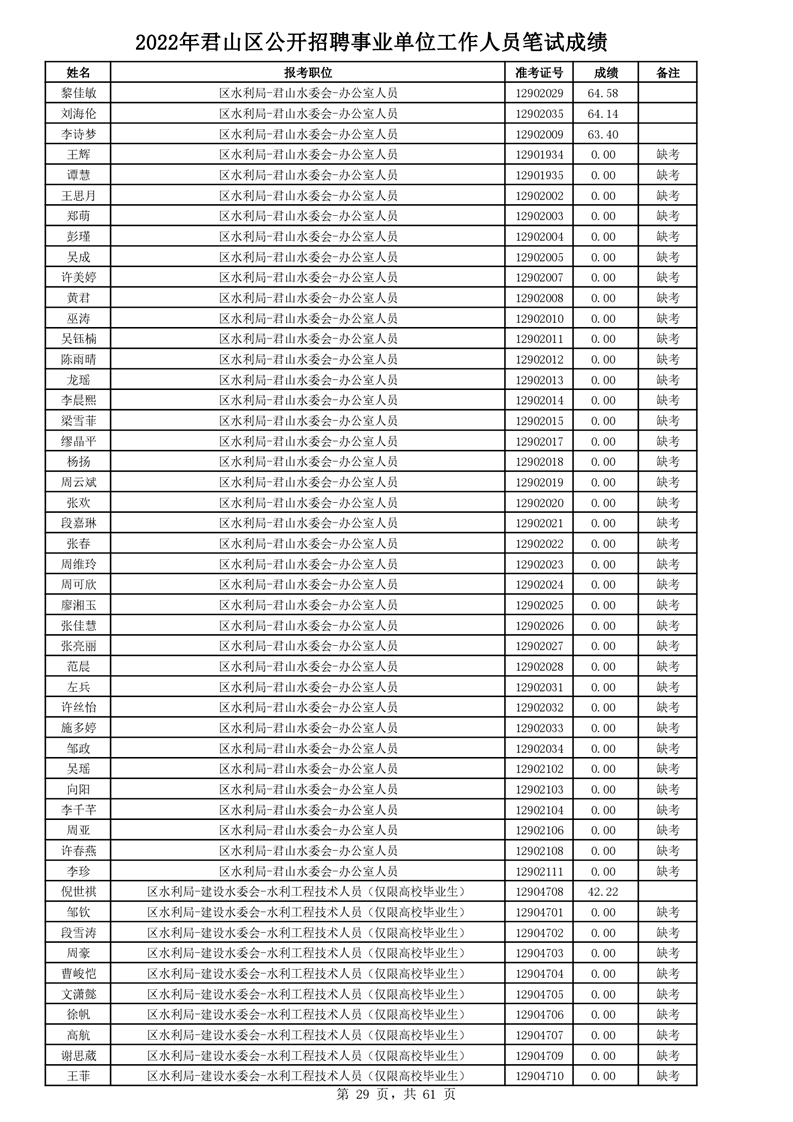 2022年君山区公开招聘事业单位工作人员笔试成绩

| 姓名 | 报考职位 | 准考证号 | 成绩 | 备注 |
|---|---|---|---|---|
| 黎佳敏 | 区水利局-君山水委会-办公室人员 | 12902029 | 64.58 | |
| 刘海伦 | 区水利局-君山水委会-办公室人员 | 12902035 | 64.14 | |
| 李诗梦 | 区水利局-君山水委会-办公室人员 | 12902009 | 63.40 | |
| 王辉 | 区水利局-君山水委会-办公室人员 | 12901934 | 0.00 | 缺考 |
| 谭慧 | 区水利局-君山水委会-办公室人员 | 12901935 | 0.00 | 缺考 |
| 王思月 | 区水利局-君山水委会-办公室人员 | 12902002 | 0.00 | 缺考 |
| 郑萌 | 区水利局-君山水委会-办公室人员 | 12902003 | 0.00 | 缺考 |
| 彭瑾 | 区水利局-君山水委会-办公室人员 | 12902004 | 0.00 | 缺考 |
| 吴成 | 区水利局-君山水委会-办公室人员 | 12902005 | 0.00 | 缺考 |
| 许美婷 | 区水利局-君山水委会-办公室人员 | 12902007 | 0.00 | 缺考 |
| 黄君 | 区水利局-君山水委会-办公室人员 | 12902008 | 0.00 | 缺考 |
| 巫涛 | 区水利局-君山水委会-办公室人员 | 12902010 | 0.00 | 缺考 |
| 吴钰楠 | 区水利局-君山水委会-办公室人员 | 12902011 | 0.00 | 缺考 |
| 陈雨晴 | 区水利局-君山水委会-办公室人员 | 12902012 | 0.00 | 缺考 |
| 龙瑶 | 区水利局-君山水委会-办公室人员 | 12902013 | 0.00 | 缺考 |
| 李晨熙 | 区水利局-君山水委会-办公室人员 | 12902014 | 0.00 | 缺考 |
| 梁雪菲 | 区水利局-君山水委会-办公室人员 | 12902015 | 0.00 | 缺考 |
| 缪晶平 | 区水利局-君山水委会-办公室人员 | 12902017 | 0.00 | 缺考 |
| 杨扬 | 区水利局-君山水委会-办公室人员 | 12902018 | 0.00 | 缺考 |
| 周云斌 | 区水利局-君山水委会-办公室人员 | 12902019 | 0.00 | 缺考 |
| 张欢 | 区水利局-君山水委会-办公室人员 | 12902020 | 0.00 | 缺考 |
| 段嘉琳 | 区水利局-君山水委会-办公室人员 | 12902021 | 0.00 | 缺考 |
| 张春 | 区水利局-君山水委会-办公室人员 | 12902022 | 0.00 | 缺考 |
| 周维玲 | 区水利局-君山水委会-办公室人员 | 12902023 | 0.00 | 缺考 |
| 周可欣 | 区水利局-君山水委会-办公室人员 | 12902024 | 0.00 | 缺考 |
| 廖湘玉 | 区水利局-君山水委会-办公室人员 | 12902025 | 0.00 | 缺考 |
| 张佳慧 | 区水利局-君山水委会-办公室人员 | 12902026 | 0.00 | 缺考 |
| 张亮丽 | 区水利局-君山水委会-办公室人员 | 12902027 | 0.00 | 缺考 |
| 范晨 | 区水利局-君山水委会-办公室人员 | 12902028 | 0.00 | 缺考 |
| 左兵 | 区水利局-君山水委会-办公室人员 | 12902031 | 0.00 | 缺考 |
| 许丝怡 | 区水利局-君山水委会-办公室人员 | 12902032 | 0.00 | 缺考 |
| 施多婷 | 区水利局-君山水委会-办公室人员 | 12902033 | 0.00 | 缺考 |
| 邹政 | 区水利局-君山水委会-办公室人员 | 12902034 | 0.00 | 缺考 |
| 吴瑶 | 区水利局-君山水委会-办公室人员 | 12902102 | 0.00 | 缺考 |
| 向阳 | 区水利局-君山水委会-办公室人员 | 12902103 | 0.00 | 缺考 |
| 李千芊 | 区水利局-君山水委会-办公室人员 | 12902104 | 0.00 | 缺考 |
| 周亚 | 区水利局-君山水委会-办公室人员 | 12902106 | 0.00 | 缺考 |
| 许春燕 | 区水利局-君山水委会-办公室人员 | 12902108 | 0.00 | 缺考 |
| 李珍 | 区水利局-君山水委会-办公室人员 | 12902111 | 0.00 | 缺考 |
| 倪世祺 | 区水利局-建设水委会-水利工程技术人员（仅限高校毕业生） | 12904708 | 42.22 | |
| 邹钦 | 区水利局-建设水委会-水利工程技术人员（仅限高校毕业生） | 12904701 | 0.00 | 缺考 |
| 段雪涛 | 区水利局-建设水委会-水利工程技术人员（仅限高校毕业生） | 12904702 | 0.00 | 缺考 |
| 周豪 | 区水利局-建设水委会-水利工程技术人员（仅限高校毕业生） | 12904703 | 0.00 | 缺考 |
| 曹峻恺 | 区水利局-建设水委会-水利工程技术人员（仅限高校毕业生） | 12904704 | 0.00 | 缺考 |
| 文潇懿 | 区水利局-建设水委会-水利工程技术人员（仅限高校毕业生） | 12904705 | 0.00 | 缺考 |
| 徐帆 | 区水利局-建设水委会-水利工程技术人员（仅限高校毕业生） | 12904706 | 0.00 | 缺考 |
| 高航 | 区水利局-建设水委会-水利工程技术人员（仅限高校毕业生） | 12904707 | 0.00 | 缺考 |
| 谢思葳 | 区水利局-建设水委会-水利工程技术人员（仅限高校毕业生） | 12904709 | 0.00 | 缺考 |
| 王菲 | 区水利局-建设水委会-水利工程技术人员（仅限高校毕业生） | 12904710 | 0.00 | 缺考 |

第 29 页，共 61 页